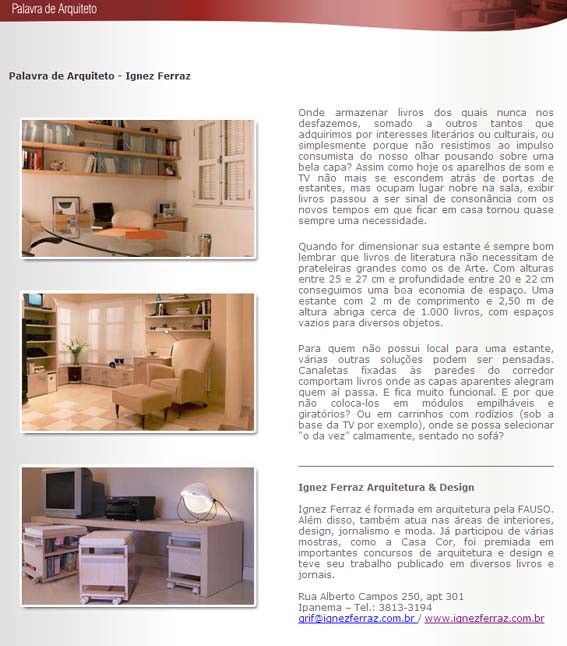 Palavra de Arquiteto

Palavra de Arquiteto - Ignez Ferraz

Onde armazenar livros dos quais nunca nos desfazemos, somado a outros tantos que adquirimos por interesses literários ou culturais, ou simplesmente porque não resistimos ao impulso consumista do nosso olhar pousando sobre uma bela capa? Assim como hoje os aparelhos de som e TV não mais se escondem atrás de portas de estantes, mas ocupam lugar nobre na sala, exibir livros passou a ser sinal de consonância com os novos tempos em que ficar em casa tornou quase sempre uma necessidade.

Quando for dimensionar sua estante é sempre bom lembrar que livros de literatura não necessitam de prateleiras grandes como os de Arte. Com alturas entre 25 e 27 cm e profundidade entre 20 e 22 cm conseguimos uma boa economia de espaço. Uma estante com 2 m de comprimento e 2,50 m de altura abriga cerca de 1.000 livros, com espaços vazios para diversos objetos.

Para quem não possui local para uma estante, várias outras soluções podem ser pensadas. Canaletas fixadas às paredes do corredor comportam livros onde as capas aparentes alegram quem aí passa. E fica muito funcional. E por que não coloca-los em módulos empilháveis e giratórios? Ou em carrinhos com rodízios (sob a base da TV por exemplo), onde se possa selecionar "o da vez" calmamente, sentado no sofá?

Ignez Ferraz Arquitetura & Design

Ignez Ferraz é formada em arquitetura pela FAUSO. Além disso, também atua nas áreas de interiores, design, jornalismo e moda. Já participou de várias mostras, como a Casa Cor, foi premiada em importantes concursos de arquitetura e design e teve seu trabalho publicado em diversos livros e jornais.

Rua Alberto Campos 250, apt 301
Ipanema – Tel.: 3813-3194
grif@ignezferraz.com.br / www.ignezferraz.com.br